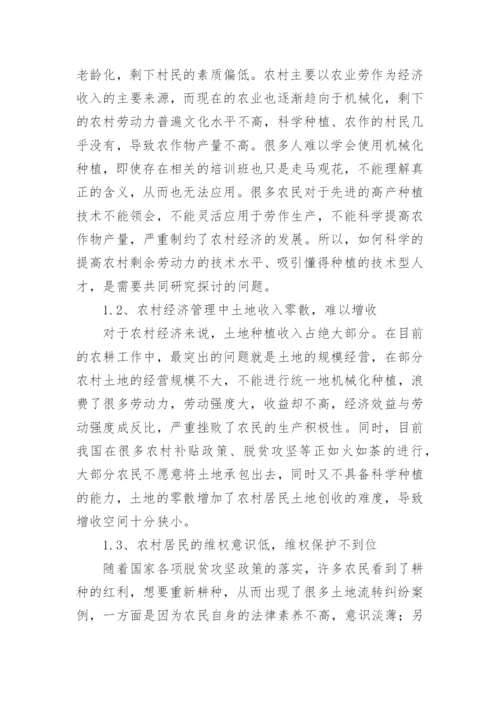 老龄化，剩下村民的素质偏低。农村主要以农业劳作为经济收入的主要来源，而现在的农业也逐渐趋向于机械化，剩下的农村劳动力普遍文化水平不高，科学种植、农作的村民几乎没有，导致农作物产量不高。很多人难以学会使用机械化种植，即使存在相关的培训班也只是走马观花，不能理解真正的含义，从而也无法应用。很多农民对于先进的高产种植技术不能领会，不能灵活应用于劳作生产，不能科学提高农作物产量，严重制约了农村经济的发展。所以，如何科学的提高农村剩余劳动力的技术水平、吸引懂得种植的技术型人才，是需要共同研究探讨的问题。

1.2、农村经济管理中土地收入零散，难以增收

对于农村经济来说，土地种植收入占绝大部分。在目前的农耕工作中，最突出的问题就是土地的规模经营，在部分农村土地的经营规模不大，不能进行统一地机械化种植，浪费了很多劳动力，劳动强度大，收益却不高，经济效益与劳动强度成反比，严重挫败了农民的生产积极性。同时，目前我国在很多农村补贴政策、脱贫攻坚等正如火如荼的进行，大部分农民不愿意将土地承包出去，同时又不具备科学种植的能力，土地的零散增加了农村居民土地创收的难度，导致增收空间十分狭小。

1.3、农村居民的维权意识低，维权保护不到位

随着国家各项脱贫攻坚政策的落实，许多农民看到了耕种的红利，想要重新耕种，从而出现了很多土地流转纠纷案例，一方面是因为农民自身的法律素养不高，意识淡薄；另